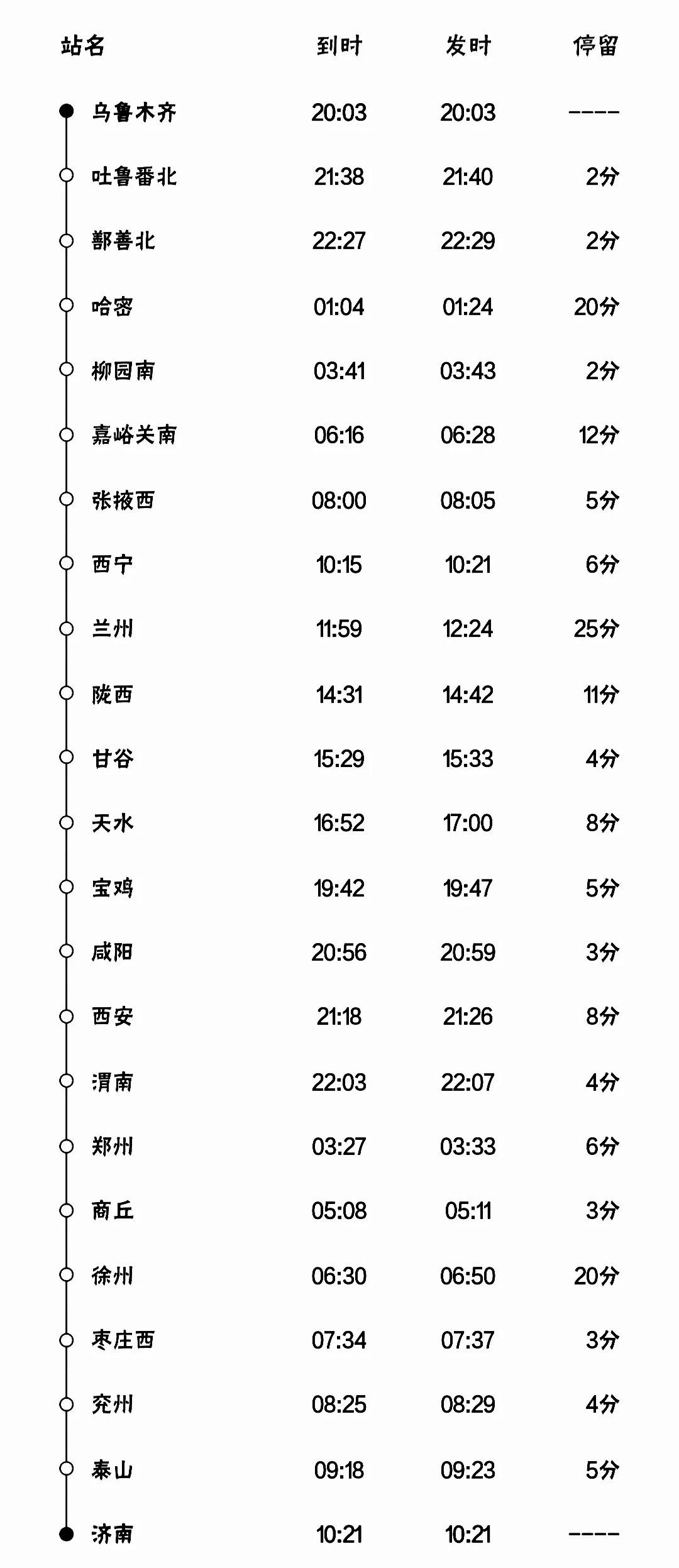 | 站名 | 到时 | 发时 | 停留 |
|---|---|---|---|
| 乌鲁木齐 | 20:03 | 20:03 | ---- |
| 吐鲁番北 | 21:38 | 21:40 | 2分 |
| 鄯善北 | 22:27 | 22:29 | 2分 |
| 哈密 | 01:04 | 01:24 | 20分 |
| 柳园南 | 03:41 | 03:43 | 2分 |
| 嘉峪关南 | 06:16 | 06:28 | 12分 |
| 张掖西 | 08:00 | 08:05 | 5分 |
| 西宁 | 10:15 | 10:21 | 6分 |
| 兰州 | 11:59 | 12:24 | 25分 |
| 陇西 | 14:31 | 14:42 | 11分 |
| 甘谷 | 15:29 | 15:33 | 4分 |
| 天水 | 16:52 | 17:00 | 8分 |
| 宝鸡 | 19:42 | 19:47 | 5分 |
| 咸阳 | 20:56 | 20:59 | 3分 |
| 西安 | 21:18 | 21:26 | 8分 |
| 渭南 | 22:03 | 22:07 | 4分 |
| 郑州 | 03:27 | 03:33 | 6分 |
| 商丘 | 05:08 | 05:11 | 3分 |
| 徐州 | 06:30 | 06:50 | 20分 |
| 枣庄西 | 07:34 | 07:37 | 3分 |
| 兖州 | 08:25 | 08:29 | 4分 |
| 泰山 | 09:18 | 09:23 | 5分 |
| 济南 | 10:21 | 10:21 | ---- |